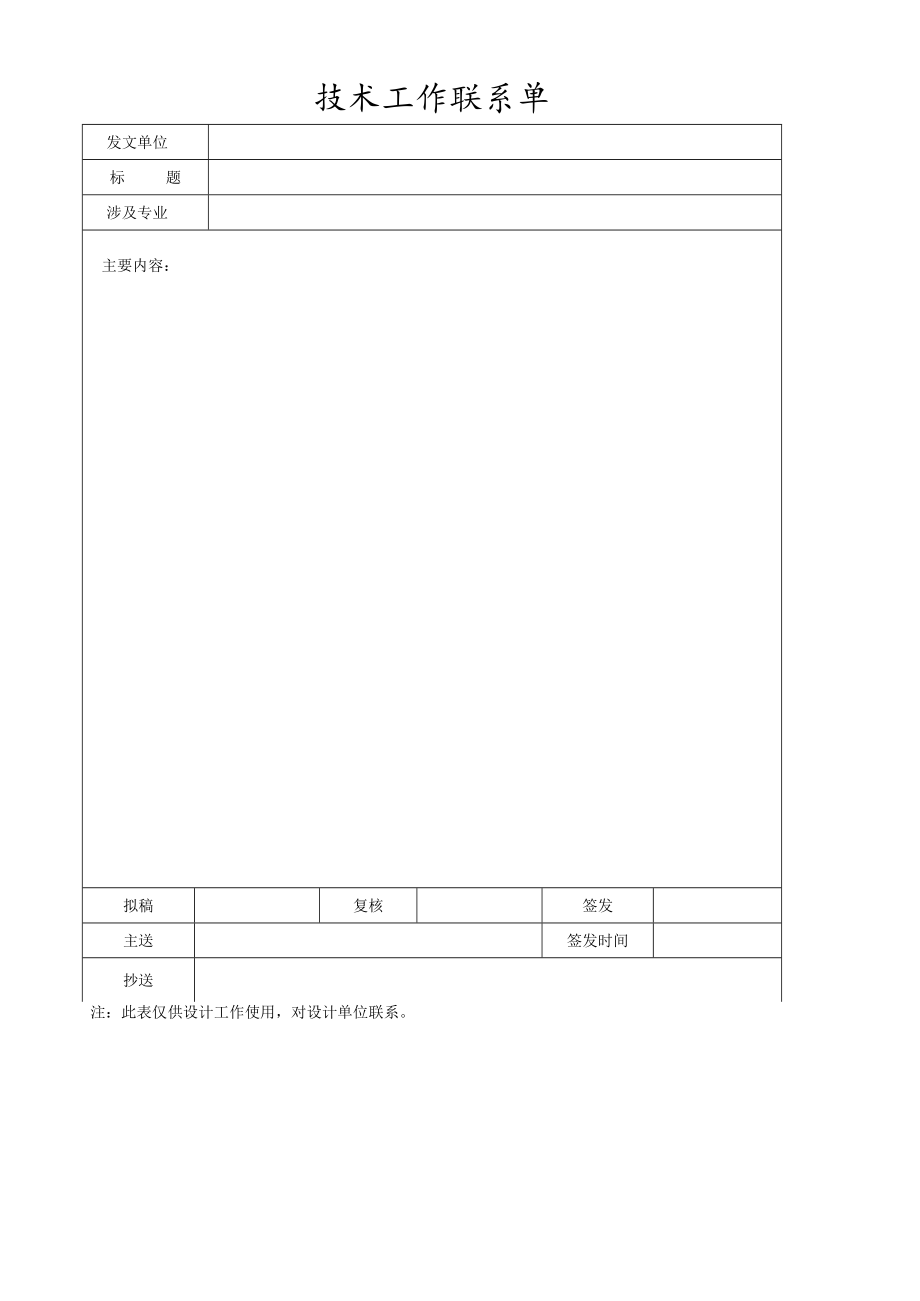 技术工作联系单

| 发文单位 | |
|---|---|
| 标　　题 | |
| 涉及专业 | |

主要内容：

| 拟稿 | | 复核 | | 签发 | |
|---|---|---|---|---|---|
| 主送 | | | | 签发时间 | |
| 抄送 | | | | | |

注：此表仅供设计工作使用，对设计单位联系。